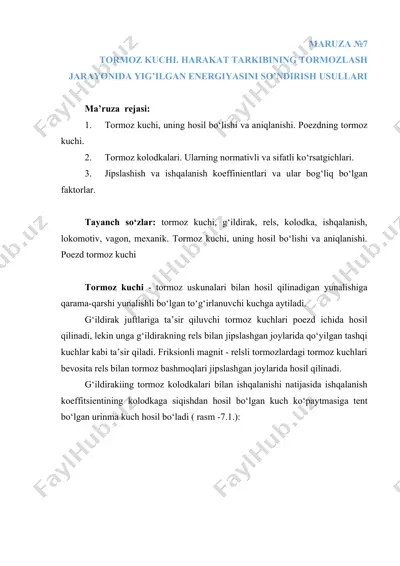 MARUZA №7
TORMOZ KUCHI. HARAKAT TARKIBINING TORMOZLASH JARAYONIDA YIG'ILGAN ENERGIYASINI SO'NDIRISH USULLARI

Ma'ruza rejasi:

1. Tormoz kuchi, uning hosil bo'lishi va aniqlanishi. Poezdning tormoz kuchi.

2. Tormoz kolodkalari. Ularning normativli va sifatli ko'rsatgichlari.

3. Jipslashish va ishqalanish koeffinientlari va ular bog'liq bo'lgan faktorlar.

Tayanch so'zlar: tormoz kuchi, g'ildirak, rels, kolodka, ishqalanish, lokomotiv, vagon, mexanik. Tormoz kuchi, uning hosil bo'lishi va aniqlanishi. Poezd tormoz kuchi

Tormoz kuchi - tormoz uskunalari bilan hosil qilinadigan yunalishiga qarama-qarshi yunalishli bo'lgan to'g'irlanuvchi kuchga aytiladi.

G'ildirak juftlariga ta'sir qiluvchi tormoz kuchlari poezd ichida hosil qilinadi, lekin unga g'ildirakning rels bilan jipslashgan joylarida qo'yilgan tashqi kuchlar kabi ta'sir qiladi. Friksionli magnit - relsli tormozlardagi tormoz kuchlari bevosita rels bilan tormoz bashmoqlari jipslashgan joylarida hosil qilinadi.

G'ildirakiing tormoz kolodkalari bilan ishqalanishi natijasida ishqalanish koeffitsientining kolodkaga siqishdan hosil bo'lgan kuch ko'paytmasiga tent bo'lgan urinma kuch hosil bo'ladi ( rasm -7.1.):

FaylHub.uz